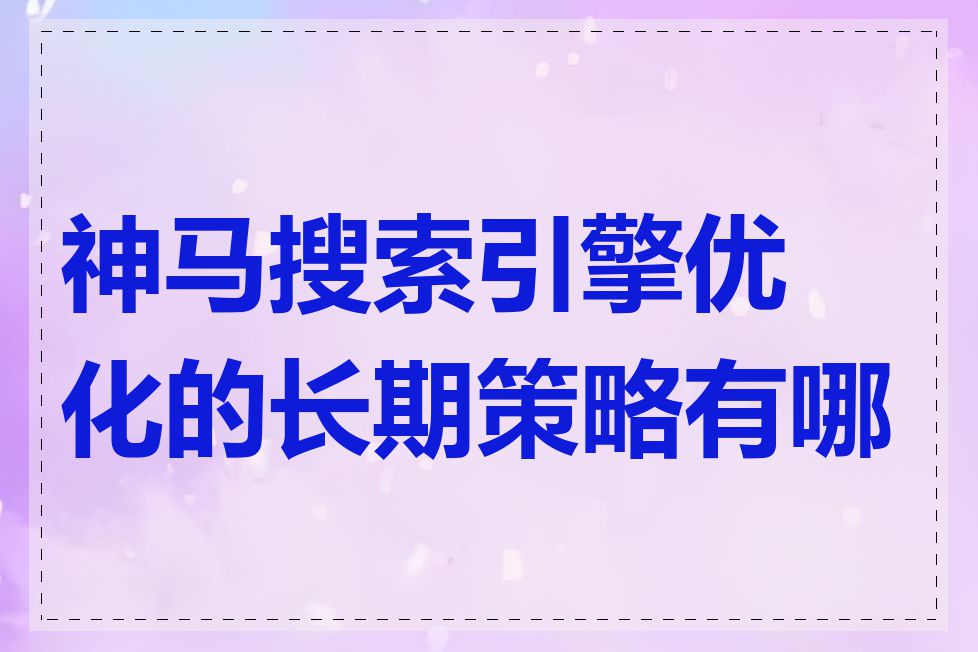 神马搜索引擎优化的长期策略有哪